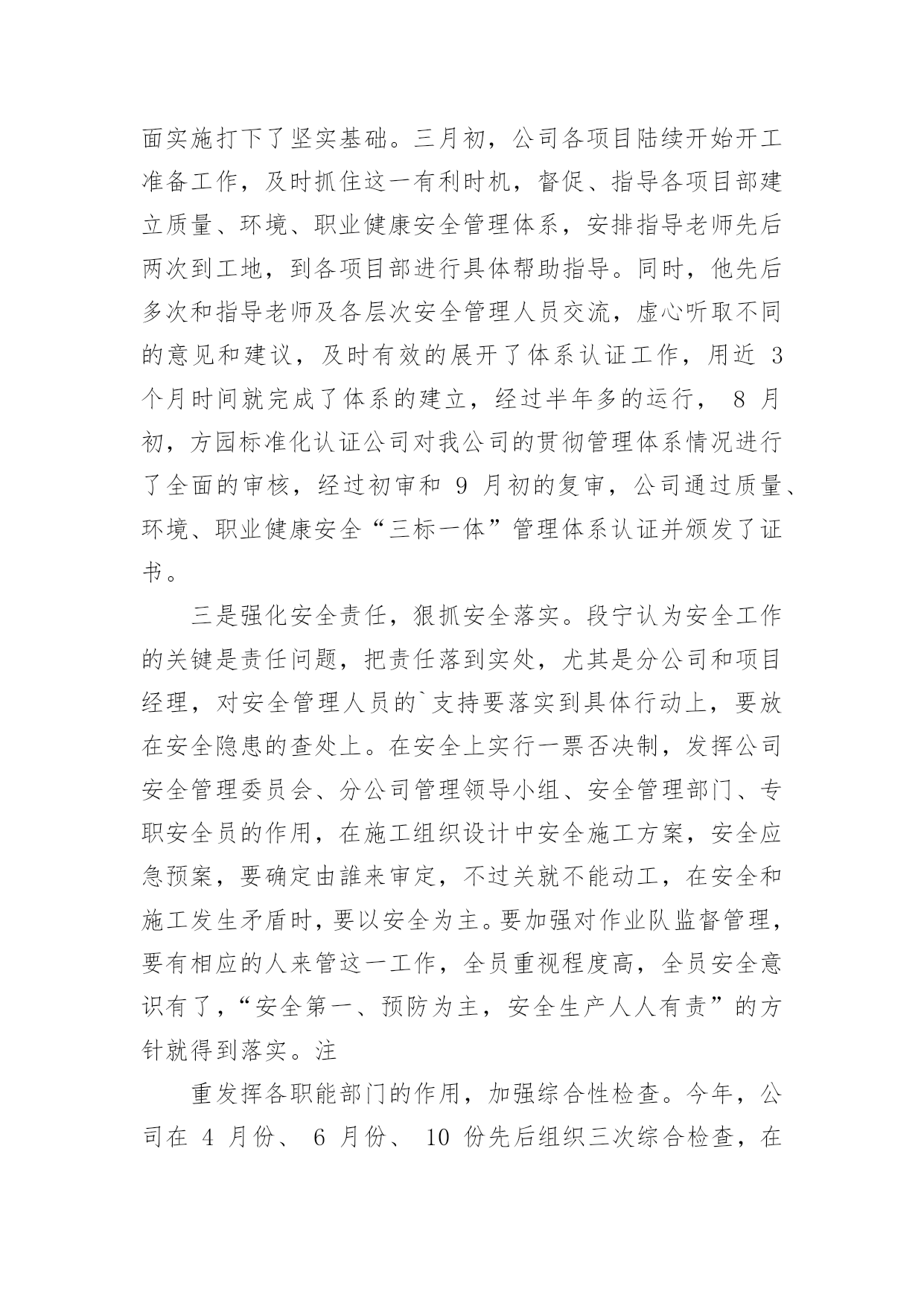 面实施打下了坚实基础。三月初，公司各项目陆续开始开工准备工作，及时抓住这一有利时机，督促、指导各项目部建立质量、环境、职业健康安全管理体系，安排指导老师先后两次到工地，到各项目部进行具体帮助指导。同时，他先后多次和指导老师及各层次安全管理人员交流，虚心听取不同的意见和建议，及时有效的展开了体系认证工作，用近 3 个月时间就完成了体系的建立，经过半年多的运行， 8 月初，方园标准化认证公司对我公司的贯彻管理体系情况进行了全面的审核，经过初审和 9 月初的复审，公司通过质量、环境、职业健康安全“三标一体”管理体系认证并颁发了证书。

三是强化安全责任，狠抓安全落实。段宁认为安全工作的关键是责任问题，把责任落到实处，尤其是分公司和项目经理，对安全管理人员的`支持要落实到具体行动上，要放在安全隐患的查处上。在安全上实行一票否决制，发挥公司安全管理委员会、分公司管理领导小组、安全管理部门、专职安全员的作用，在施工组织设计中安全施工方案，安全应急预案，要确定由誰来审定，不过关就不能动工，在安全和施工发生矛盾时，要以安全为主。要加强对作业队监督管理，要有相应的人来管这一工作，全员重视程度高，全员安全意识有了，“安全第一、预防为主，安全生产人人有责”的方针就得到落实。注

重发挥各职能部门的作用，加强综合性检查。今年，公司在 4 月份、 6 月份、 10 份先后组织三次综合检查，在